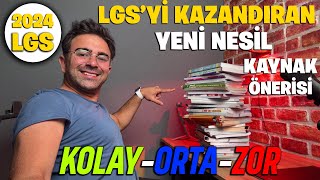 2024 LGS

LGS'Yİ KAZANDIRAN YENİ NESİL KAYNAK ÖNERİSİ

KOLAY-ORTA-ZOR